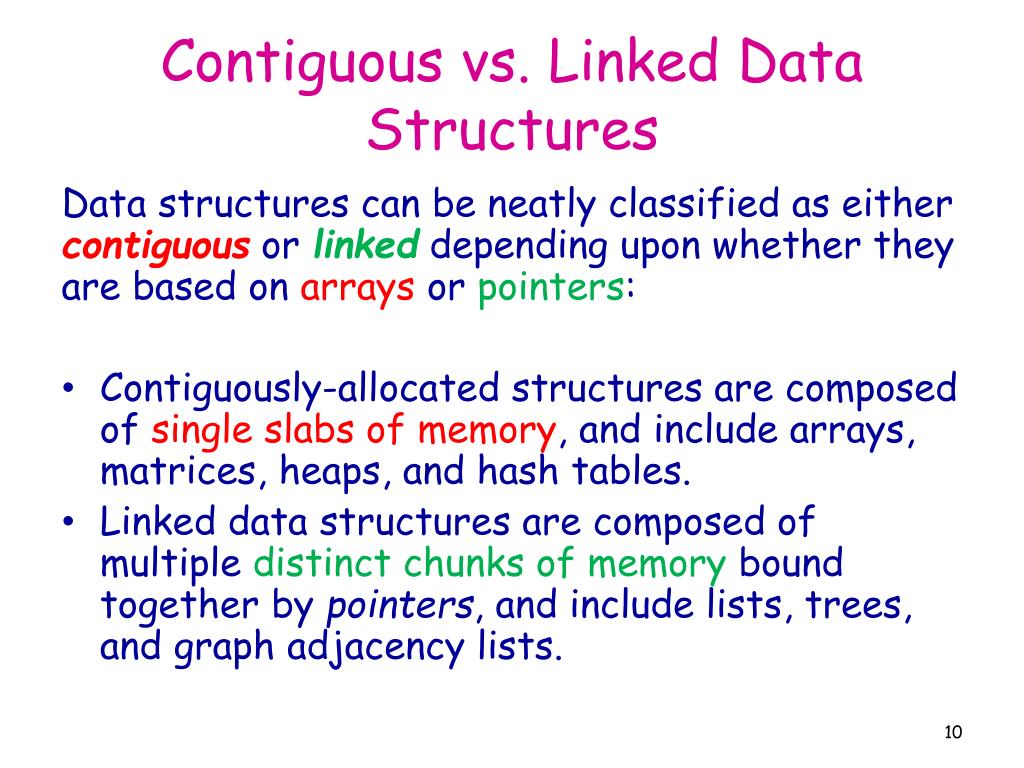 Contiguous vs. Linked Data Structures

Data structures can be neatly classified as either contiguous or linked depending upon whether they are based on arrays or pointers:

• Contiguously-allocated structures are composed of single slabs of memory, and include arrays, matrices, heaps, and hash tables.
• Linked data structures are composed of multiple distinct chunks of memory bound together by pointers, and include lists, trees, and graph adjacency lists.

10